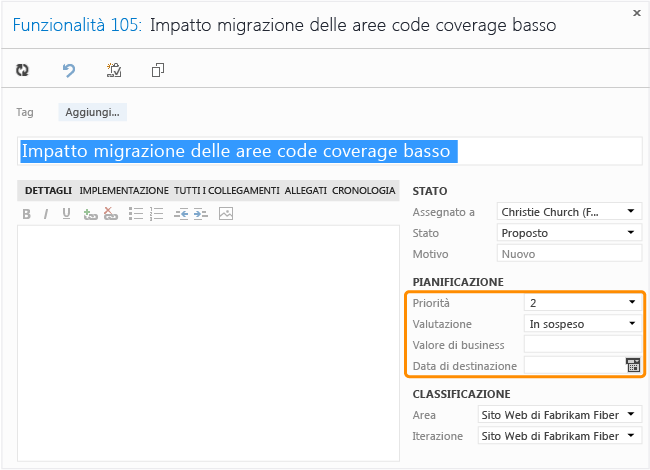 Funzionalità 105: Impatto migrazione delle aree code coverage basso

×

Tag Aggiungi...

Impatto migrazione delle aree code coverage basso

DETTAGLI IMPLEMENTAZIONE TUTTI I COLLEGAMENTI ALLEGATI CRONOLOGIA

B I U

STATO

Assegnato a Christie Church (F...

Stato Proposto

Motivo Nuovo

PIANIFICAZIONE

Priorità 2

Valutazione In sospeso

Valore di business

Data di destinazione

CLASSIFICAZIONE

Area Sito Web di Fabrikam Fiber

Iterazione Sito Web di Fabrikam Fiber